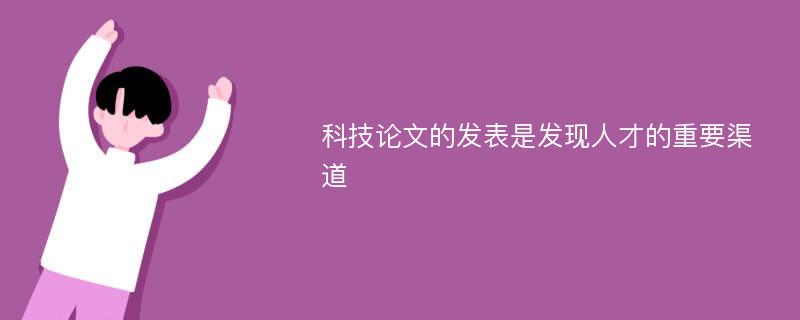 科技论文的发表是发现人才的重要渠道